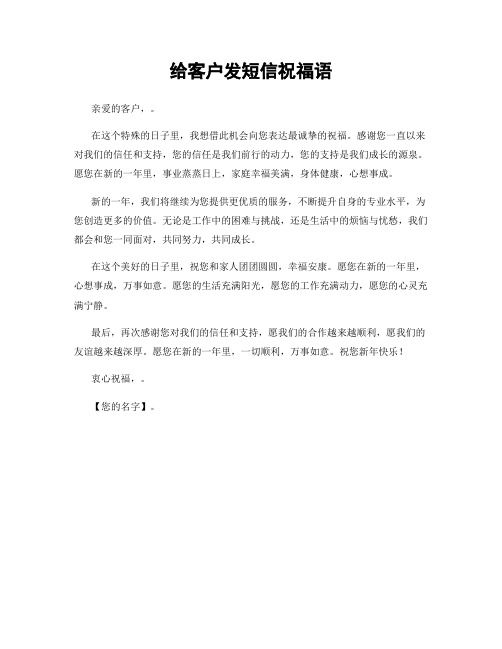 给客户发短信祝福语

亲爱的客户，。

在这个特殊的日子里，我想借此机会向您表达最诚挚的祝福。感谢您一直以来对我们的信任和支持，您的信任是我们前行的动力，您的支持是我们成长的源泉。愿您在新的一年里，事业蒸蒸日上，家庭幸福美满，身体健康，心想事成。

新的一年，我们将继续为您提供更优质的服务，不断提升自身的专业水平，为您创造更多的价值。无论是工作中的困难与挑战，还是生活中的烦恼与忧愁，我们都会和您一同面对，共同努力，共同成长。

在这个美好的日子里，祝您和家人团团圆圆，幸福安康。愿您在新的一年里，心想事成，万事如意。愿您的生活充满阳光，愿您的工作充满动力，愿您的心灵充满宁静。

最后，再次感谢您对我们的信任和支持，愿我们的合作越来越顺利，愿我们的友谊越来越深厚。愿您在新的一年里，一切顺利，万事如意。祝您新年快乐！

衷心祝福，。

【您的名字】。